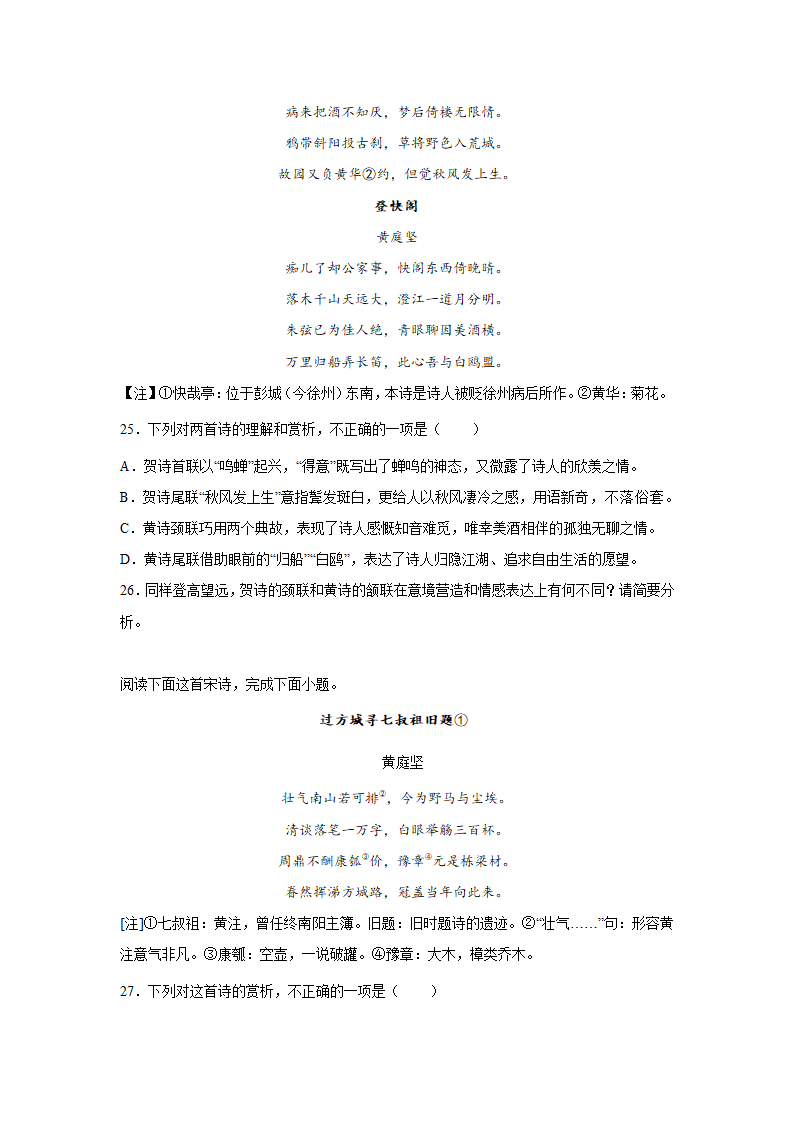 病来把酒不知厌，梦后倚楼无限情。

鸦带斜阳投古刹，草将野色入荒城。

故园又负黄华②约，但觉秋风发上生。

登快阁

黄庭坚

痴儿了却公家事，快阁东西倚晚晴。

落木千山天远大，澄江一道月分明。

朱弦已为佳人绝，青眼聊因美酒横。

万里归船弄长笛，此心吾与白鸥盟。

【注】①快哉亭：位于彭城（今徐州）东南，本诗是诗人被贬徐州病后所作。②黄华：菊花。

25．下列对两首诗的理解和赏析，不正确的一项是（　　）

A．贺诗首联以“鸣蝉”起兴，“得意”既写出了蝉鸣的神态，又微露了诗人的欣羡之情。

B．贺诗尾联“秋风发上生”意指鬓发斑白，更给人以秋风凄冷之感，用语新奇，不落俗套。

C．黄诗颈联巧用两个典故，表现了诗人感慨知音难觅，唯幸美酒相伴的孤独无聊之情。

D．黄诗尾联借助眼前的“归船”“白鸥”，表达了诗人归隐江湖、追求自由生活的愿望。

26．同样登高望远，贺诗的颈联和黄诗的颔联在意境营造和情感表达上有何不同？请简要分析。

阅读下面这首宋诗，完成下面小题。

过方城寻七叔祖旧题①

黄庭坚

壮气南山若可排②，今为野马与尘埃。

清谈落笔一万字，白眼举觞三百杯。

周鼎不酬康瓠③价，豫章④元是栋梁材。

眷然挥涕方城路，冠盖当年向此来。

[注]①七叔祖：黄注，曾任终南阳主簿。旧题：旧时题诗的遗迹。②“壮气……”句：形容黄注意气非凡。③康瓠：空壶，一说破罐。④豫章：大木，樟类乔木。

27．下列对这首诗的赏析，不正确的一项是（　　）